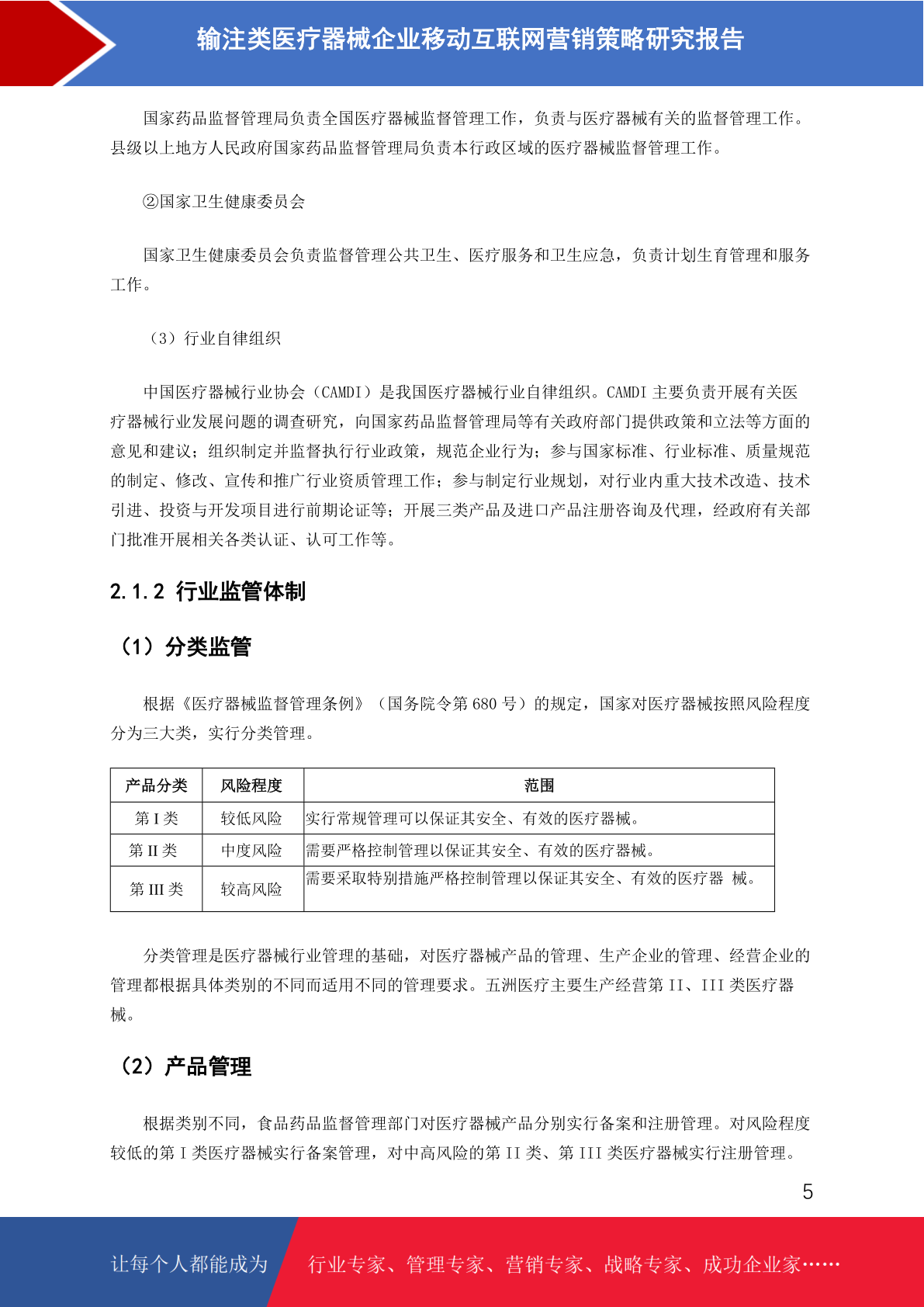 输注类医疗器械企业移动互联网营销策略研究报告

国家药品监督管理局负责全国医疗器械监督管理工作，负责与医疗器械有关的监督管理工作。县级以上地方人民政府国家药品监督管理局负责本行政区域的医疗器械监督管理工作。

②国家卫生健康委员会

国家卫生健康委员会负责监督管理公共卫生、医疗服务和卫生应急，负责计划生育管理和服务工作。

（3）行业自律组织

中国医疗器械行业协会（CAMDI）是我国医疗器械行业自律组织。CAMDI 主要负责开展有关医疗器械行业发展问题的调查研究，向国家药品监督管理局等有关政府部门提供政策和立法等方面的意见和建议；组织制定并监督执行行业政策，规范企业行为；参与国家标准、行业标准、质量规范的制定、修改、宣传和推广行业资质管理工作；参与制定行业规划，对行业内重大技术改造、技术引进、投资与开发项目进行前期论证等；开展三类产品及进口产品注册咨询及代理，经政府有关部门批准开展相关各类认证、认可工作等。

2.1.2 行业监管体制

（1）分类监管

根据《医疗器械监督管理条例》（国务院令第 680 号）的规定，国家对医疗器械按照风险程度分为三大类，实行分类管理。

| 产品分类 | 风险程度 | 范围 |
|---|---|---|
| 第 I 类 | 较低风险 | 实行常规管理可以保证其安全、有效的医疗器械。 |
| 第 II 类 | 中度风险 | 需要严格控制管理以保证其安全、有效的医疗器械。 |
| 第 III 类 | 较高风险 | 需要采取特别措施严格控制管理以保证其安全、有效的医疗器 械。 |

分类管理是医疗器械行业管理的基础，对医疗器械产品的管理、生产企业的管理、经营企业的管理都根据具体类别的不同而适用不同的管理要求。五洲医疗主要生产经营第 II、III 类医疗器械。

（2）产品管理

根据类别不同，食品药品监督管理部门对医疗器械产品分别实行备案和注册管理。对风险程度较低的第 I 类医疗器械实行备案管理，对中高风险的第 II 类、第 III 类医疗器械实行注册管理。

5

让每个人都能成为 行业专家、管理专家、营销专家、战略专家、成功企业家……